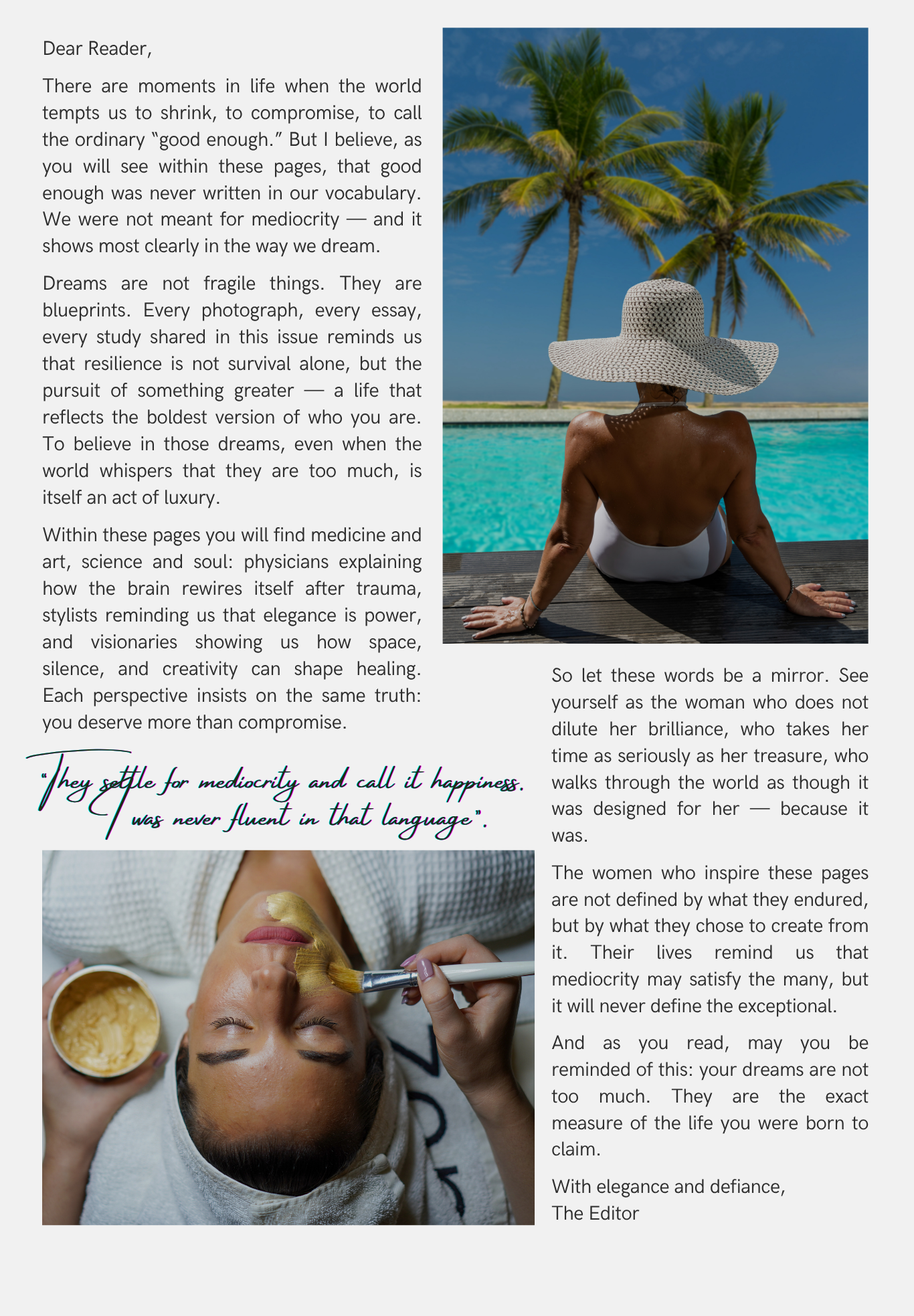 Dear Reader,

There are moments in life when the world tempts us to shrink, to compromise, to call the ordinary "good enough." But I believe, as you will see within these pages, that good enough was never written in our vocabulary. We were not meant for mediocrity — and it shows most clearly in the way we dream.

Dreams are not fragile things. They are blueprints. Every photograph, every essay, every study shared in this issue reminds us that resilience is not survival alone, but the pursuit of something greater — a life that reflects the boldest version of who you are. To believe in those dreams, even when the world whispers that they are too much, is itself an act of luxury.

Within these pages you will find medicine and art, science and soul: physicians explaining how the brain rewires itself after trauma, stylists reminding us that elegance is power, and visionaries showing us how space, silence, and creativity can shape healing. Each perspective insists on the same truth: you deserve more than compromise.

"They settle for mediocrity and call it happiness. I was never fluent in that language".

So let these words be a mirror. See yourself as the woman who does not dilute her brilliance, who takes her time as seriously as her treasure, who walks through the world as though it was designed for her — because it was.

The women who inspire these pages are not defined by what they endured, but by what they chose to create from it. Their lives remind us that mediocrity may satisfy the many, but it will never define the exceptional.

And as you read, may you be reminded of this: your dreams are not too much. They are the exact measure of the life you were born to claim.

With elegance and defiance,
The Editor